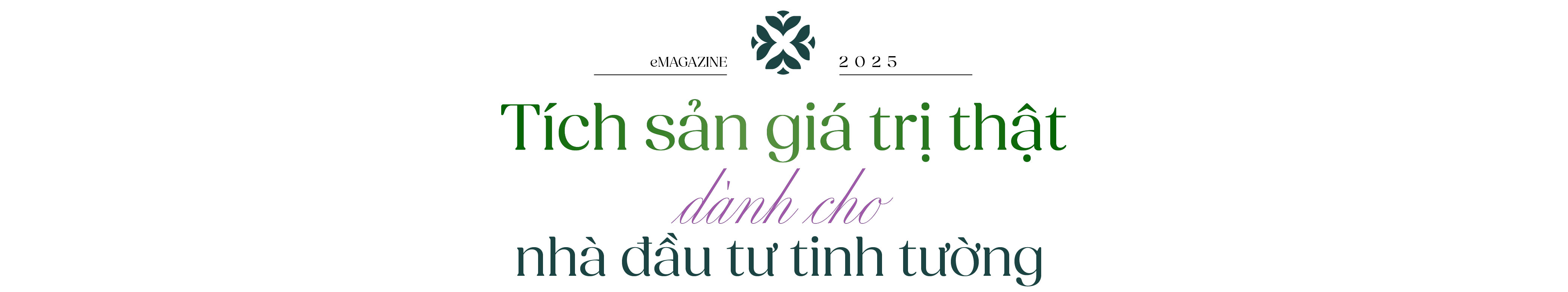 eMAGAZINE

2025

Tích sản giá trị thật

dành cho

nhà đầu tư tinh tường